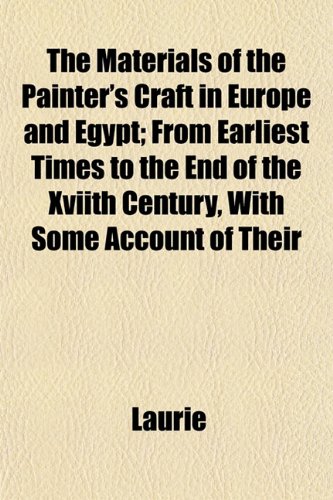 The Materials of the Painter's Craft in Europe and Egypt; From Earliest Times to the End of the Xviith Century, With Some Account of Their

Laurie